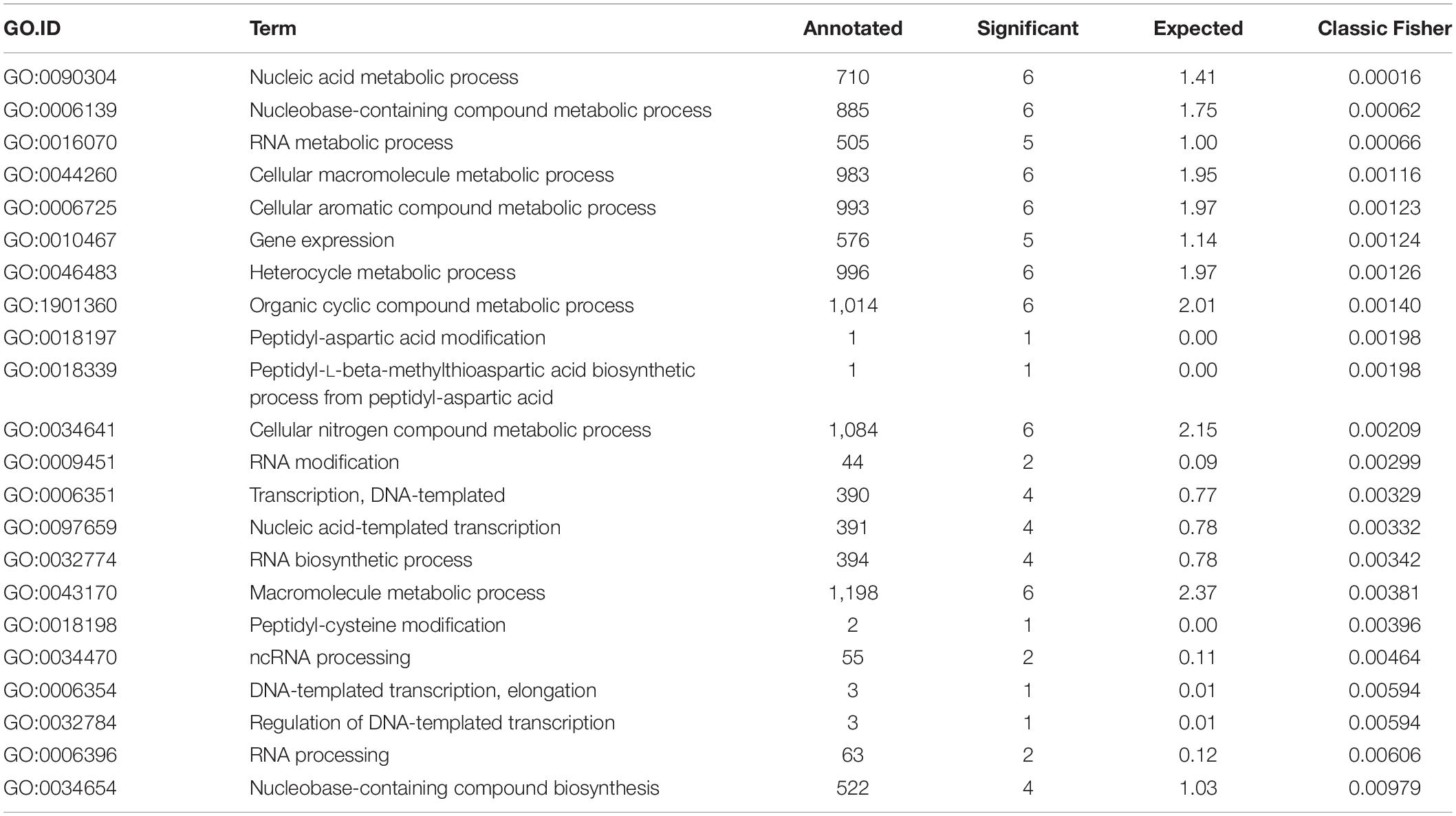 | GO.ID | Term | Annotated | Significant | Expected | Classic Fisher |
|---|---|---|---|---|---|
| GO:0090304 | Nucleic acid metabolic process | 710 | 6 | 1.41 | 0.00016 |
| GO:0006139 | Nucleobase-containing compound metabolic process | 885 | 6 | 1.75 | 0.00062 |
| GO:0016070 | RNA metabolic process | 505 | 5 | 1.00 | 0.00066 |
| GO:0044260 | Cellular macromolecule metabolic process | 983 | 6 | 1.95 | 0.00116 |
| GO:0006725 | Cellular aromatic compound metabolic process | 993 | 6 | 1.97 | 0.00123 |
| GO:0010467 | Gene expression | 576 | 5 | 1.14 | 0.00124 |
| GO:0046483 | Heterocycle metabolic process | 996 | 6 | 1.97 | 0.00126 |
| GO:1901360 | Organic cyclic compound metabolic process | 1,014 | 6 | 2.01 | 0.00140 |
| GO:0018197 | Peptidyl-aspartic acid modification | 1 | 1 | 0.00 | 0.00198 |
| GO:0018339 | Peptidyl-L-beta-methylthioaspartic acid biosynthetic process from peptidyl-aspartic acid | 1 | 1 | 0.00 | 0.00198 |
| GO:0034641 | Cellular nitrogen compound metabolic process | 1,084 | 6 | 2.15 | 0.00209 |
| GO:0009451 | RNA modification | 44 | 2 | 0.09 | 0.00299 |
| GO:0006351 | Transcription, DNA-templated | 390 | 4 | 0.77 | 0.00329 |
| GO:0097659 | Nucleic acid-templated transcription | 391 | 4 | 0.78 | 0.00332 |
| GO:0032774 | RNA biosynthetic process | 394 | 4 | 0.78 | 0.00342 |
| GO:0043170 | Macromolecule metabolic process | 1,198 | 6 | 2.37 | 0.00381 |
| GO:0018198 | Peptidyl-cysteine modification | 2 | 1 | 0.00 | 0.00396 |
| GO:0034470 | ncRNA processing | 55 | 2 | 0.11 | 0.00464 |
| GO:0006354 | DNA-templated transcription, elongation | 3 | 1 | 0.01 | 0.00594 |
| GO:0032784 | Regulation of DNA-templated transcription | 3 | 1 | 0.01 | 0.00594 |
| GO:0006396 | RNA processing | 63 | 2 | 0.12 | 0.00606 |
| GO:0034654 | Nucleobase-containing compound biosynthesis | 522 | 4 | 1.03 | 0.00979 |